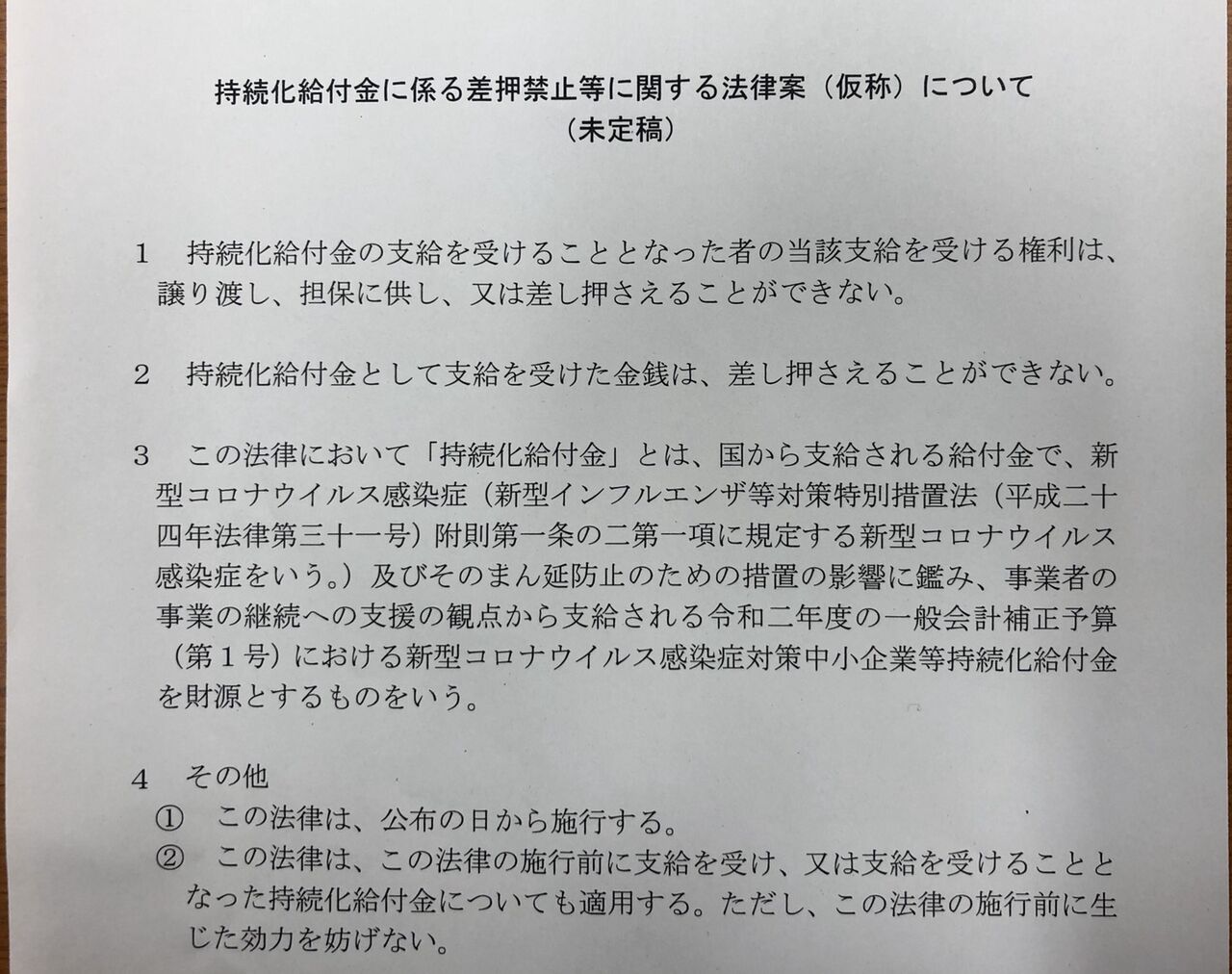 持続化給付金に係る差押禁止等に関する法律案（仮称）について
（未定稿）

1 持続化給付金の支給を受けることとなった者の当該支給を受ける権利は、譲り渡し、担保に供し、又は差し押さえることができない。

2 持続化給付金として支給を受けた金銭は、差し押さえることができない。

3 この法律において「持続化給付金」とは、国から支給される給付金で、新型コロナウイルス感染症（新型インフルエンザ等対策特別措置法（平成二十四年法律第三十一号）附則第一条の二第一項に規定する新型コロナウイルス感染症をいう。）及びそのまん延防止のための措置の影響に鑑み、事業者の事業の継続への支援の観点から支給される令和二年度の一般会計補正予算（第1号）における新型コロナウイルス感染症対策中小企業等持続化給付金を財源とするものをいう。

4 その他
① この法律は、公布の日から施行する。
② この法律は、この法律の施行前に支給を受け、又は支給を受けることとなった持続化給付金についても適用する。ただし、この法律の施行前に生じた効力を妨げない。